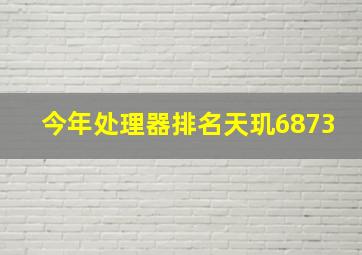 今年处理器排名天玑6873